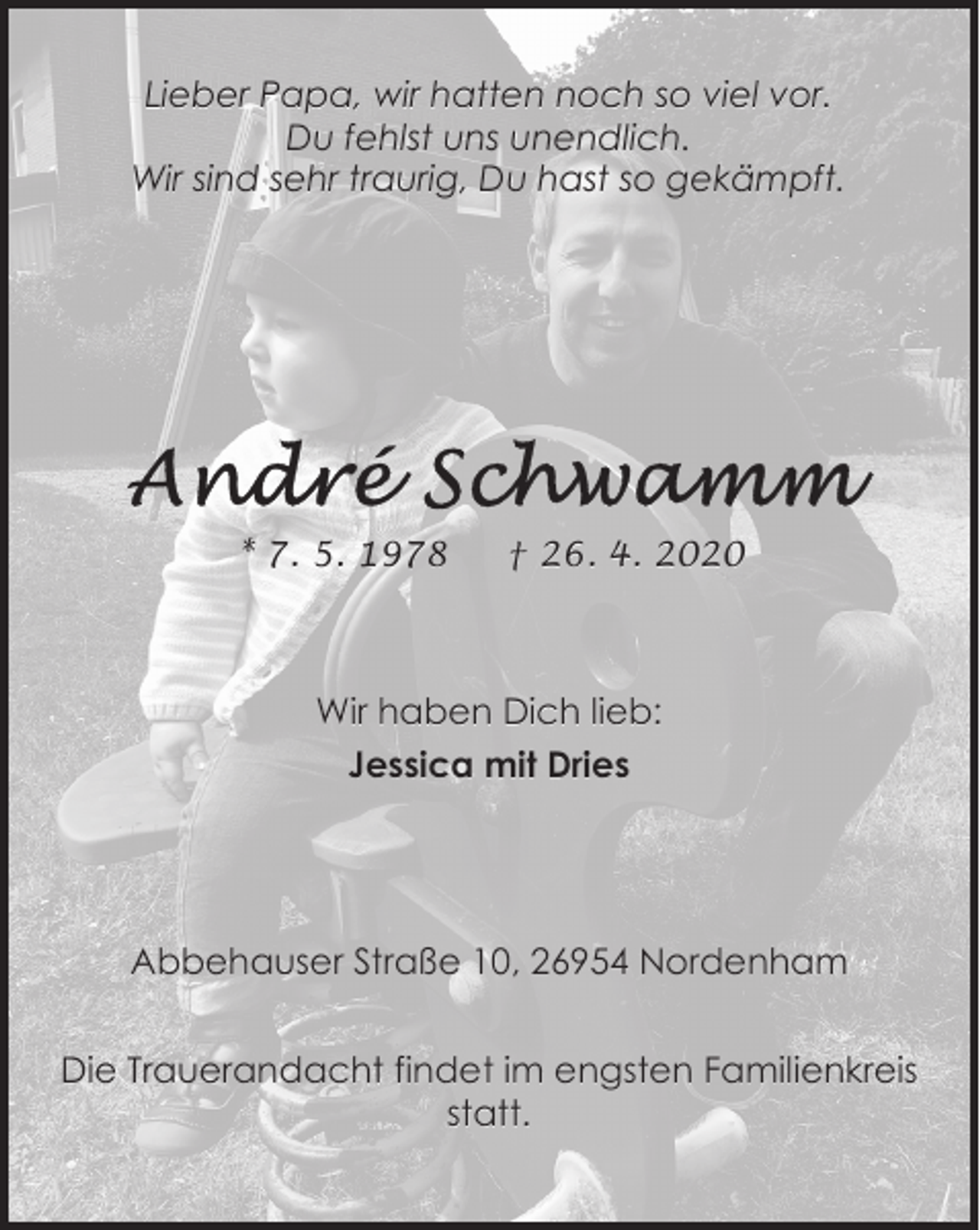 Lieber Papa, wir hatten noch so viel vor.
Du fehlst uns unendlich.
Wir sind sehr traurig, Du hast so gekämpft.

André Schwamm

* 7. 5. 1978 † 26. 4. 2020

Wir haben Dich lieb:

Jessica mit Dries

Abbehauser Straße 10, 26954 Nordenham

Die Trauerandacht findet im engsten Familienkreis statt.